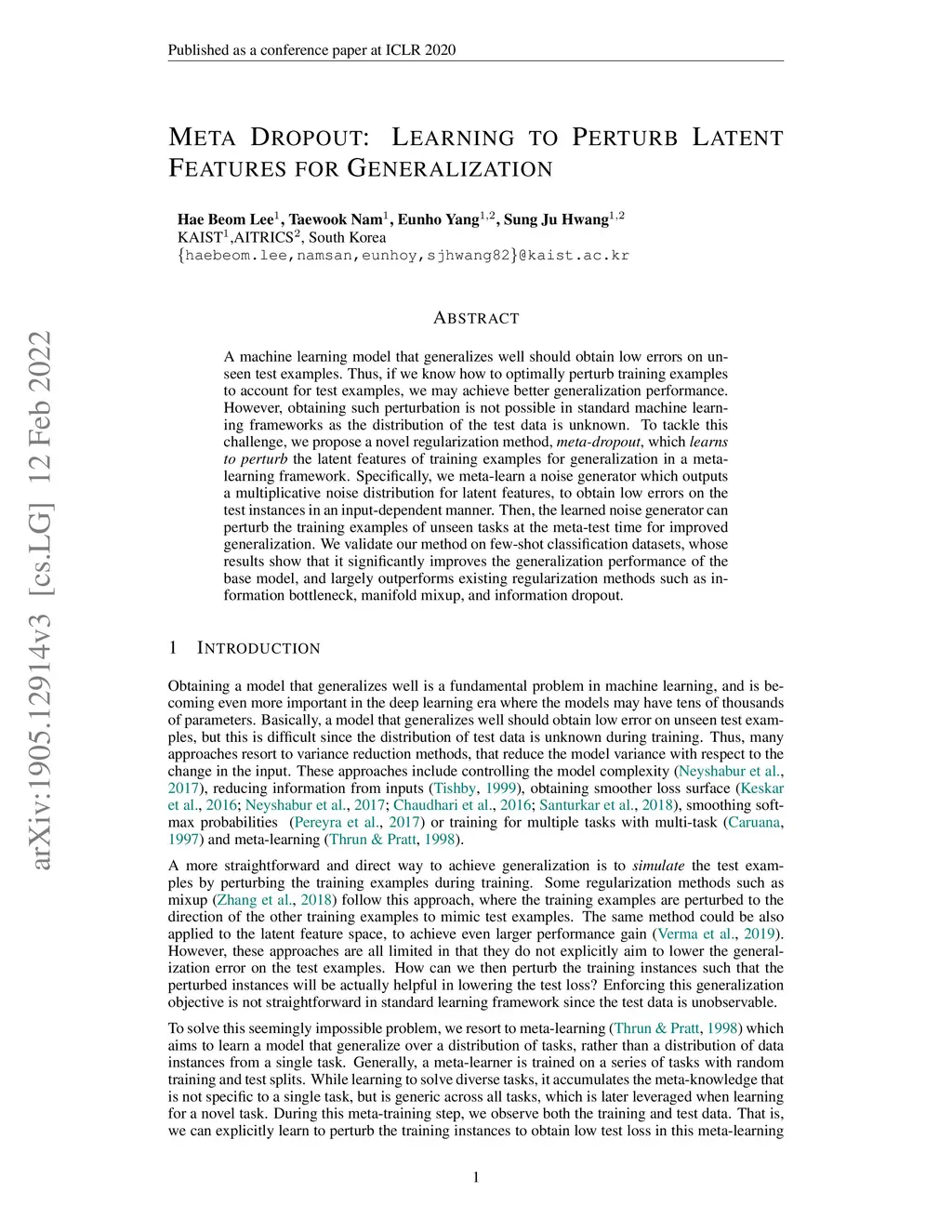 Published as a conference paper at ICLR 2020

META DROPOUT: LEARNING TO PERTURB LATENT FEATURES FOR GENERALIZATION

Hae Beom Lee$^1$, Taewook Nam$^1$, Eunho Yang$^{1,2}$, Sung Ju Hwang$^{1,2}$
KAIST$^1$,AITRICS$^2$, South Korea
{haebeom.lee,namsan,eunhoy,sjhwang82}@kaist.ac.kr

arXiv:1905.12914v3 [cs.LG] 12 Feb 2022

ABSTRACT

A machine learning model that generalizes well should obtain low errors on unseen test examples. Thus, if we know how to optimally perturb training examples to account for test examples, we may achieve better generalization performance. However, obtaining such perturbation is not possible in standard machine learning frameworks as the distribution of the test data is unknown. To tackle this challenge, we propose a novel regularization method, meta-dropout, which learns to perturb the latent features of training examples for generalization in a meta-learning framework. Specifically, we meta-learn a noise generator which outputs a multiplicative noise distribution for latent features, to obtain low errors on the test instances in an input-dependent manner. Then, the learned noise generator can perturb the training examples of unseen tasks at the meta-test time for improved generalization. We validate our method on few-shot classification datasets, whose results show that it significantly improves the generalization performance of the base model, and largely outperforms existing regularization methods such as information bottleneck, manifold mixup, and information dropout.

1 INTRODUCTION

Obtaining a model that generalizes well is a fundamental problem in machine learning, and is becoming even more important in the deep learning era where the models may have tens of thousands of parameters. Basically, a model that generalizes well should obtain low error on unseen test examples, but this is difficult since the distribution of test data is unknown during training. Thus, many approaches resort to variance reduction methods, that reduce the model variance with respect to the change in the input. These approaches include controlling the model complexity (Neyshabur et al., 2017), reducing information from inputs (Tishby, 1999), obtaining smoother loss surface (Keskar et al., 2016; Neyshabur et al., 2017; Chaudhari et al., 2016; Santurkar et al., 2018), smoothing softmax probabilities (Pereyra et al., 2017) or training for multiple tasks with multi-task (Caruana, 1997) and meta-learning (Thrun & Pratt, 1998).

A more straightforward and direct way to achieve generalization is to simulate the test examples by perturbing the training examples during training. Some regularization methods such as mixup (Zhang et al., 2018) follow this approach, where the training examples are perturbed to the direction of the other training examples to mimic test examples. The same method could be also applied to the latent feature space, to achieve even larger performance gain (Verma et al., 2019). However, these approaches are all limited in that they do not explicitly aim to lower the generalization error on the test examples. How can we then perturb the training instances such that the perturbed instances will be actually helpful in lowering the test loss? Enforcing this generalization objective is not straightforward in standard learning framework since the test data is unobservable.

To solve this seemingly impossible problem, we resort to meta-learning (Thrun & Pratt, 1998) which aims to learn a model that generalize over a distribution of tasks, rather than a distribution of data instances from a single task. Generally, a meta-learner is trained on a series of tasks with random training and test splits. While learning to solve diverse tasks, it accumulates the meta-knowledge that is not specific to a single task, but is generic across all tasks, which is later leveraged when learning for a novel task. During this meta-training step, we observe both the training and test data. That is, we can explicitly learn to perturb the training instances to obtain low test loss in this meta-learning

1